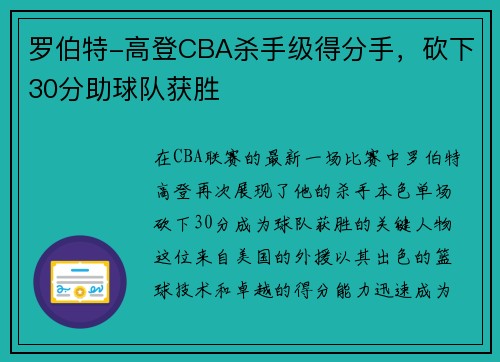 罗伯特-高登CBA杀手级得分手，砍下30分助球队获胜

在CBA联赛的最新一场比赛中罗伯特高登再次展现了他的杀手本色单场砍下30分成为球队获胜的关键人物这位来自美国的外援以其出色的篮球技术和卓越的得分能力迅速成为